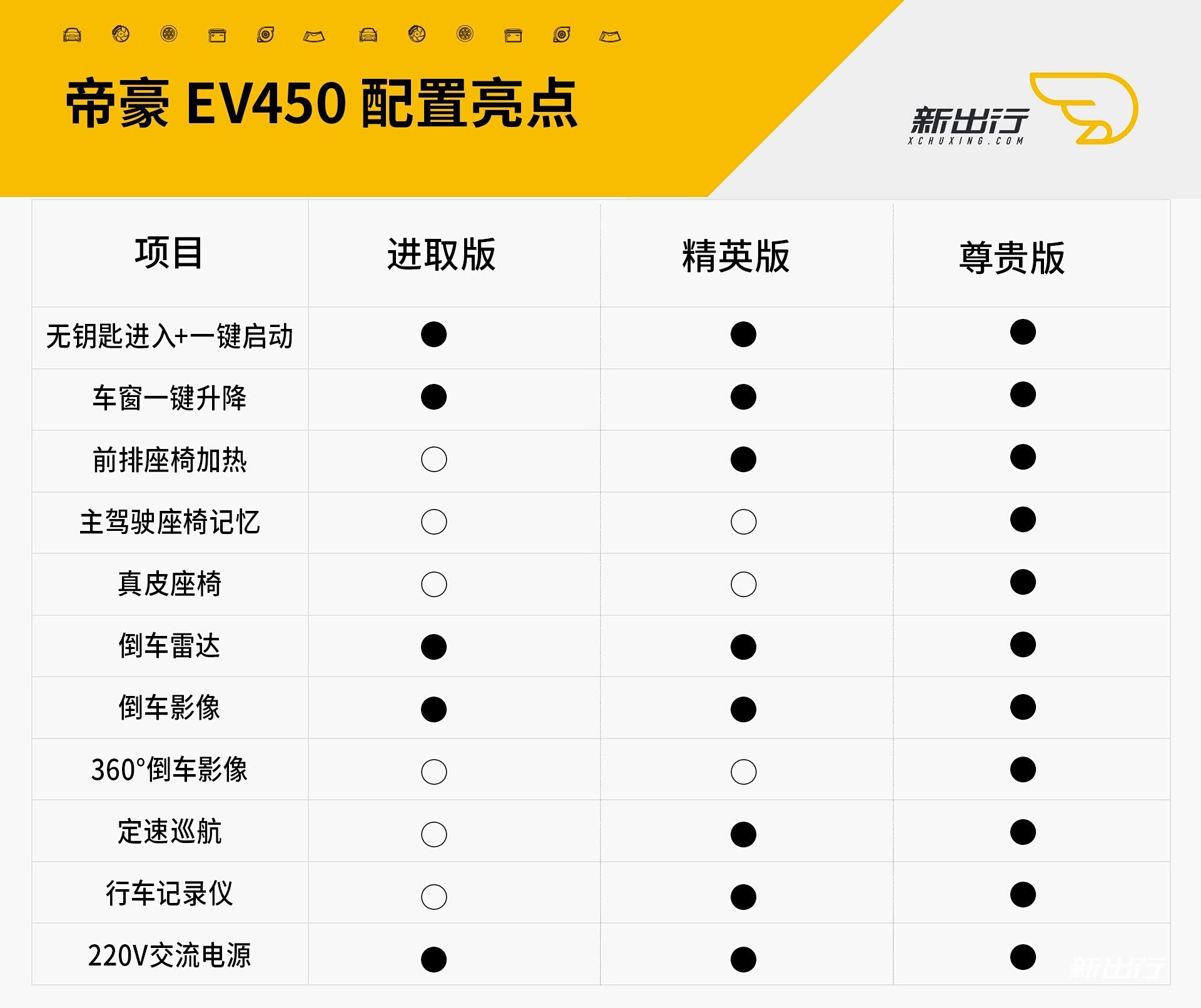 帝豪 EV450 配置亮点

新出行
XCHUXING.COM

| 项目 | 进取版 | 精英版 | 尊贵版 |
|---|---|---|---|
| 无钥匙进入+一键启动 | ● | ● | ● |
| 车窗一键升降 | ● | ● | ● |
| 前排座椅加热 | ○ | ● | ● |
| 主驾驶座椅记忆 | ○ | ○ | ● |
| 真皮座椅 | ○ | ○ | ● |
| 倒车雷达 | ● | ● | ● |
| 倒车影像 | ● | ● | ● |
| 360°倒车影像 | ○ | ○ | ● |
| 定速巡航 | ○ | ● | ● |
| 行车记录仪 | ○ | ● | ● |
| 220V交流电源 | ● | ● | ● |

新出行